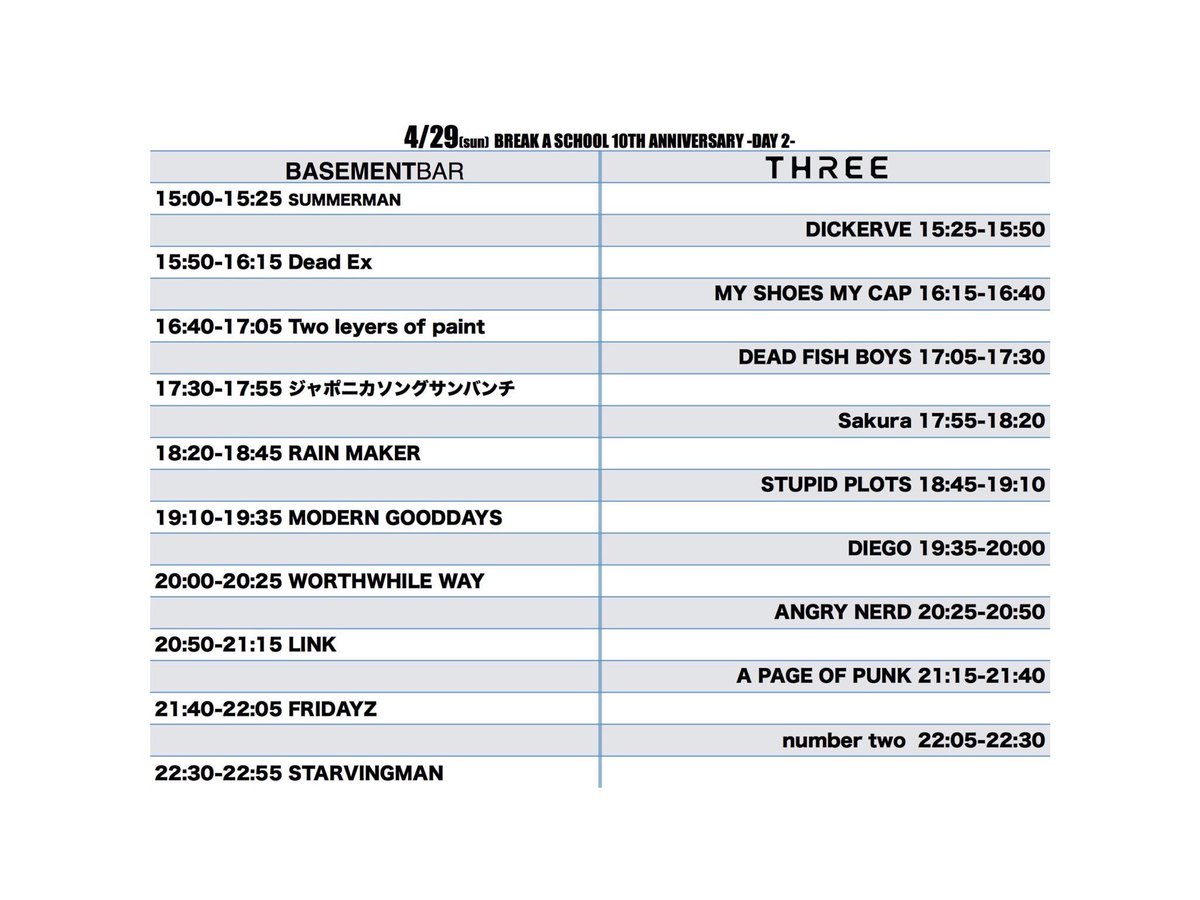 4/29(sun) BREAK A SCHOOL 10TH ANNIVERSARY -DAY 2-

| BASEMENTBAR | THREE |
|---|---|
| 15:00-15:25 SUMMERMAN | |
| | DICKERVE 15:25-15:50 |
| 15:50-16:15 Dead Ex | |
| | MY SHOES MY CAP 16:15-16:40 |
| 16:40-17:05 Two leyers of paint | |
| | DEAD FISH BOYS 17:05-17:30 |
| 17:30-17:55 ジャポニカソングサンバンチ | |
| | Sakura 17:55-18:20 |
| 18:20-18:45 RAIN MAKER | |
| | STUPID PLOTS 18:45-19:10 |
| 19:10-19:35 MODERN GOODDAYS | |
| | DIEGO 19:35-20:00 |
| 20:00-20:25 WORTHWHILE WAY | |
| | ANGRY NERD 20:25-20:50 |
| 20:50-21:15 LINK | |
| | A PAGE OF PUNK 21:15-21:40 |
| 21:40-22:05 FRIDAYZ | |
| | number two 22:05-22:30 |
| 22:30-22:55 STARVINGMAN | |